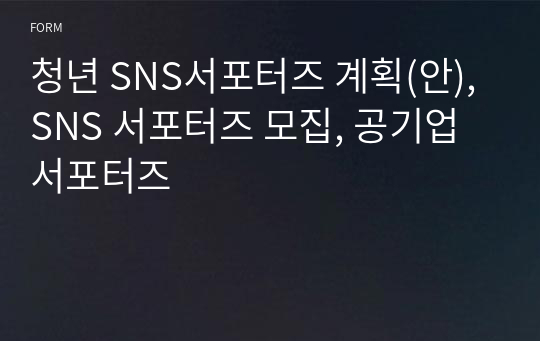 FORM

청년 SNS서포터즈 계획(안), SNS 서포터즈 모집, 공기업 서포터즈